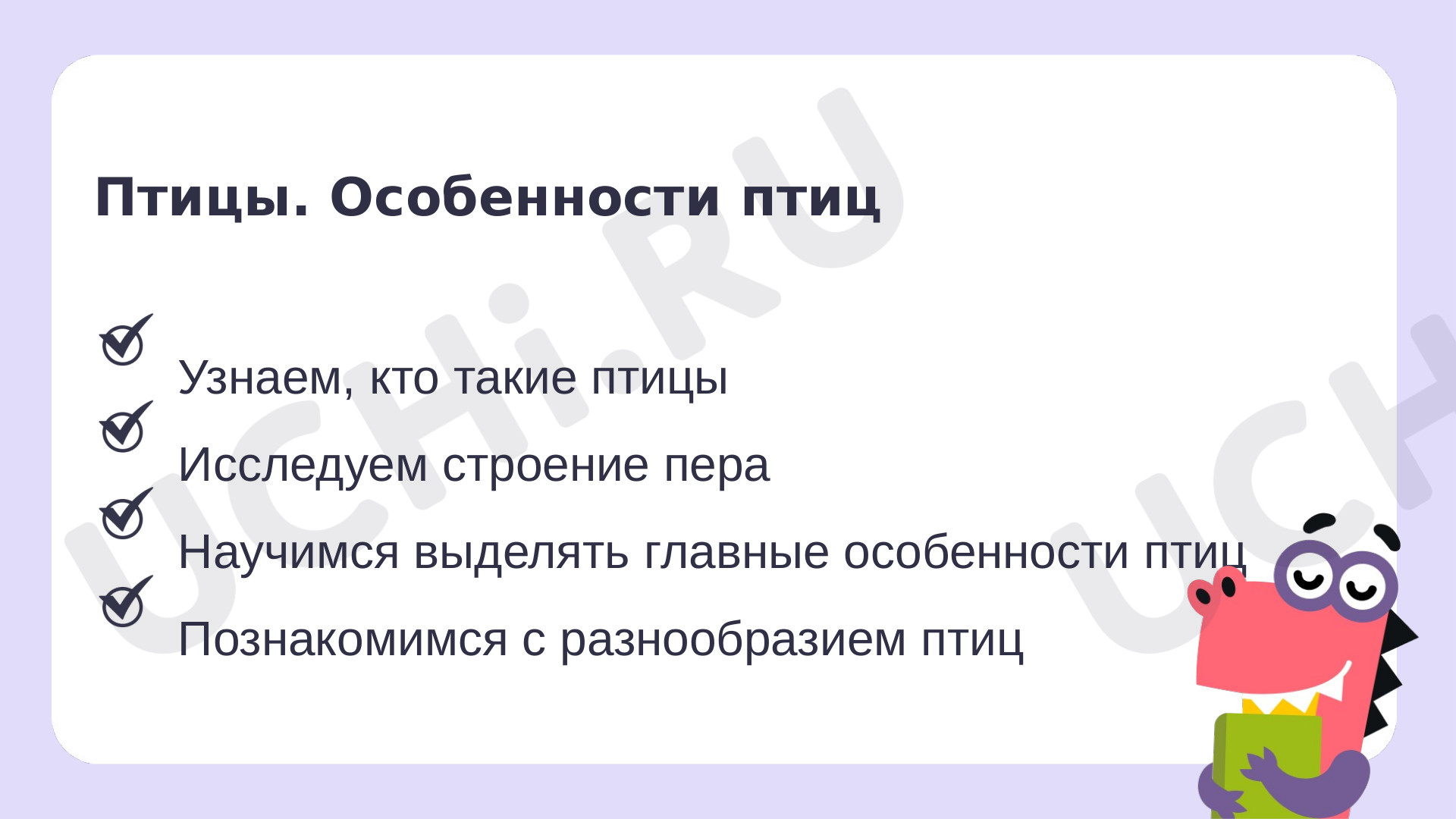 Птицы. Особенности птиц

Узнаем, кто такие птицы

Исследуем строение пера

Научимся выделять главные особенности птиц

Познакомимся с разнообразием птиц

UCHi.RU

UCH